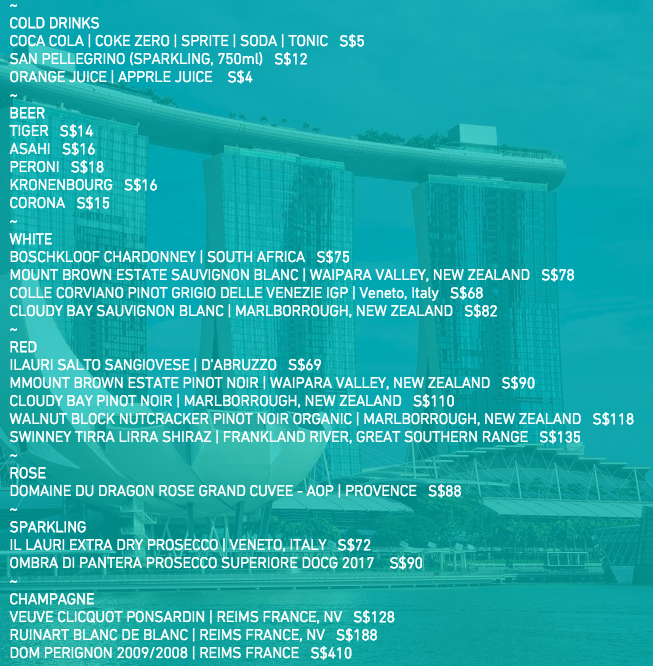 ~
COLD DRINKS
COCA COLA | COKE ZERO | SPRITE | SODA | TONIC S$5
SAN PELLEGRINO (SPARKLING, 750ml) S$12
ORANGE JUICE | APPRLE JUICE S$4
~
BEER
TIGER S$14
ASAHI S$16
PERONI S$18
KRONENBOURG S$16
CORONA S$15
~
WHITE
BOSCHKLOOF CHARDONNEY | SOUTH AFRICA S$75
MOUNT BROWN ESTATE SAUVIGNON BLANC | WAIPARA VALLEY, NEW ZEALAND S$78
COLLE CORVIANO PINOT GRIGIO DELLE VENEZIE IGP | Veneto, Italy S$68
CLOUDY BAY SAUVIGNON BLANC | MARLBORROUGH, NEW ZEALAND S$82
~
RED
ILAURI SALTO SANGIOVESE | D'ABRUZZO S$69
MMOUNT BROWN ESTATE PINOT NOIR | WAIPARA VALLEY, NEW ZEALAND S$90
CLOUDY BAY PINOT NOIR | MARLBORROUGH, NEW ZEALAND S$110
WALNUT BLOCK NUTCRACKER PINOT NOIR ORGANIC | MARLBORROUGH, NEW ZEALAND S$118
SWINNEY TIRRA LIRRA SHIRAZ | FRANKLAND RIVER, GREAT SOUTHERN RANGE S$135
~
ROSE
DOMAINE DU DRAGON ROSE GRAND CUVEE - AOP | PROVENCE S$88
~
SPARKLING
IL LAURI EXTRA DRY PROSECCO | VENETO, ITALY S$72
OMBRA DI PANTERA PROSECCO SUPERIORE DOCG 2017 S$90
~
CHAMPAGNE
VEUVE CLICQUOT PONSARDIN | REIMS FRANCE, NV S$128
RUINART BLANC DE BLANC | REIMS FRANCE, NV S$188
DOM PERIGNON 2009/2008 | REIMS FRANCE S$410